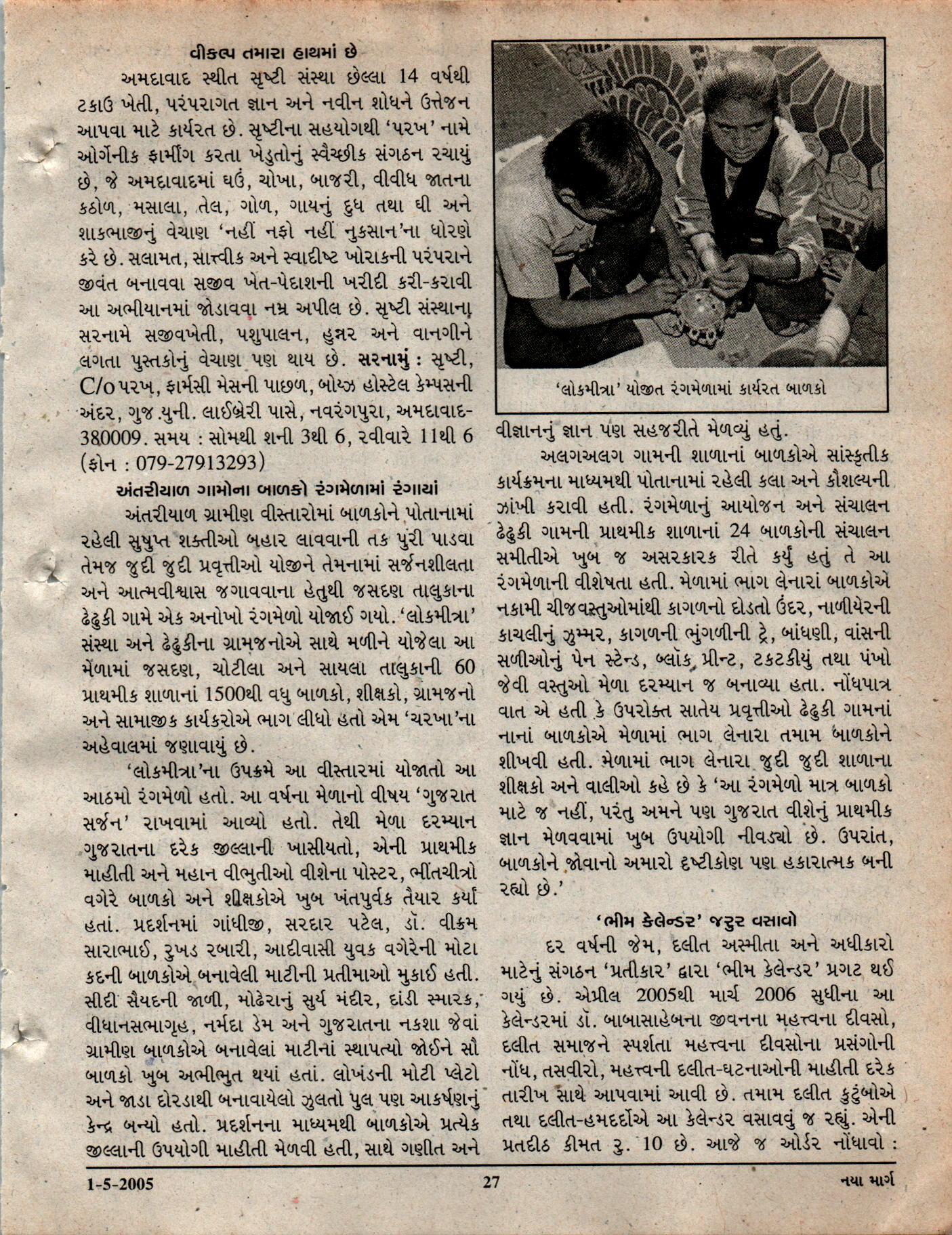 વીકલ્પ તમારા હાથમાં છે

અમદાવાદ સ્થીત સૃષ્ટી સંસ્થા છેલ્લા 14 વર્ષથી ટકાઉ ખેતી, પરંપરાગત જ્ઞાન અને નવીન શોધને ઉત્તેજન આપવા માટે કાર્યરત છે. સૃષ્ટીના સહયોગથી 'પરખ' નામે ઓર્ગેનીક ફાર્મીંગ કરતા ખેડુતોનું સ્વૈચ્છીક સંગઠન રચાયું છે, જે અમદાવાદમાં ઘઉં, ચોખા, બાજરી, વીવીધ જાતના કઠોળ, મસાલા, તેલ, ગોળ, ગાયનું દુધ તથા ઘી અને શાકભાજીનું વેચાણ 'નહીં નફો નહીં નુકસાન'ના ધોરણે કરે છે. સલામત, સાત્ત્વીક અને સ્વાદીષ્ટ ખોરાકની પરંપરાને જીવંત બનાવવા સજીવ ખેત-પેદાશની ખરીદી કરી-કરાવી આ અભીયાનમાં જોડાવવા નમ્ર અપીલ છે. સૃષ્ટી સંસ્થાના સરનામે સજીવખેતી, પશુપાલન, હુન્નર અને વાનગીને લગતા પુસ્તકોનું વેચાણ પણ થાય છે. સરનામું : સૃષ્ટી, C/o પરખ, ફાર્મસી મેસની પાછળ, બોય્ઝ હોસ્ટેલ કેમ્પસની અંદર, ગુજ.યુની. લાઈબ્રેરી પાસે, નવરંગપુરા, અમદાવાદ-380009. સમય : સોમથી શની 3થી 6, રવીવારે 11થી 6 (ફોન : 079-27913293)

અંતરીયાળ ગામોના બાળકો રંગમેળામાં રંગાયાં

અંતરીયાળ ગ્રામીણ વીસ્તારોમાં બાળકોને પોતાનામાં રહેલી સુષુપ્ત શક્તીઓ બહાર લાવવાની તક પુરી પાડવા તેમજ જુદી જુદી પ્રવૃત્તીઓ યોજીને તેમનામાં સર્જનશીલતા અને આત્મવીશ્વાસ જગાવવાના હેતુથી જસદણ તાલુકાના ઢેઢુકી ગામે એક અનોખો રંગમેળો યોજાઈ ગયો. 'લોકમીત્રા' સંસ્થા અને ઢેઢુકીના ગ્રામજનોએ સાથે મળીને યોજેલા આ મેળામાં જસદણ, ચોટીલા અને સાયલા તાલુકાની 60 પ્રાથમીક શાળાનાં 1500થી વધુ બાળકો, શીક્ષકો, ગ્રામજનો અને સામાજીક કાર્યકરોએ ભાગ લીધો હતો એમ 'ચરખા'ના અહેવાલમાં જણાવાયું છે.

'લોકમીત્રા'ના ઉપક્રમે આ વીસ્તારમાં યોજાતો આ આઠમો રંગમેળો હતો. આ વર્ષના મેળાનો વીષય 'ગુજરાત સર્જન' રાખવામાં આવ્યો હતો. તેથી મેળા દરમ્યાન ગુજરાતના દરેક જીલ્લાની ખાસીયતો, એની પ્રાથમીક માહીતી અને મહાન વીભુતીઓ વીશેના પોસ્ટર, ભીંતચીત્રો વગેરે બાળકો અને શીક્ષકોએ ખુબ ખંતપુર્વક તૈયાર કર્યાં હતાં. પ્રદર્શનમાં ગાંધીજી, સરદાર પટેલ, ડૉ. વીક્રમ સારાભાઈ, રુખડ રબારી, આદીવાસી યુવક વગેરેની મોટા કદની બાળકોએ બનાવેલી માટીની પ્રતીમાઓ મુકાઈ હતી. સીદી સૈયદની જાળી, મોઢેરાનું સુર્ય મંદીર, દાંડી સ્મારક, વીધાનસભાગૃહ, નર્મદા ડેમ અને ગુજરાતના નકશા જેવાં ગ્રામીણ બાળકોએ બનાવેલાં માટીનાં સ્થાપત્યો જોઈને સૌ બાળકો ખુબ અભીભુત થયાં હતાં. લોખંડની મોટી પ્લેટો અને જાડા દોરડાથી બનાવાયેલો ઝુલતો પુલ પણ આકર્ષણનું કેન્દ્ર બન્યો હતો. પ્રદર્શનના માધ્યમથી બાળકોએ પ્રત્યેક જીલ્લાની ઉપયોગી માહીતી મેળવી હતી, સાથે ગણીત અને

'લોકમીત્રા' યોજીત રંગમેળામાં કાર્યરત બાળકો

વીજ્ઞાનનું જ્ઞાન પણ સહજરીતે મેળવ્યું હતું.

અલગઅલગ ગામની શાળાનાં બાળકોએ સાંસ્કૃતીક કાર્યક્રમના માધ્યમથી પોતાનામાં રહેલી કલા અને કૌશલ્યની ઝાંખી કરાવી હતી. રંગમેળાનું આયોજન અને સંચાલન ઢેઢુકી ગામની પ્રાથમીક શાળાનાં 24 બાળકોની સંચાલન સમીતીએ ખુબ જ અસરકારક રીતે કર્યું હતું તે આ રંગમેળાની વીશેષતા હતી. મેળામાં ભાગ લેનારાં બાળકોએ નકામી ચીજવસ્તુઓમાંથી કાગળનો દોડતો ઉંદર, નાળીયેરની કાચલીનું ઝુમ્મર, કાગળની ભુંગળીની ટ્રે, બાંધણી, વાંસની સળીઓનું પેન સ્ટેન્ડ, બ્લૉક પ્રીન્ટ, ટકટકીયું તથા પંખો જેવી વસ્તુઓ મેળા દરમ્યાન જ બનાવ્યા હતા. નોંધપાત્ર વાત એ હતી કે ઉપરોક્ત સાતેય પ્રવૃત્તીઓ ઢેઢુકી ગામનાં નાનાં બાળકોએ મેળામાં ભાગ લેનારા તમામ બાળકોને શીખવી હતી. મેળામાં ભાગ લેનારા જુદી જુદી શાળાના શીક્ષકો અને વાલીઓ કહે છે કે 'આ રંગમેળો માત્ર બાળકો માટે જ નહીં, પરંતુ અમને પણ ગુજરાત વીશેનું પ્રાથમીક જ્ઞાન મેળવવામાં ખુબ ઉપયોગી નીવડ્યો છે. ઉપરાંત, બાળકોને જોવાનો અમારો દૃષ્ટીકોણ પણ હકારાત્મક બની રહ્યો છે.'

'ભીમ કેલેન્ડર' જરુર વસાવો

દર વર્ષની જેમ, દલીત અસ્મીતા અને અધીકારો માટેનું સંગઠન 'પ્રતીકાર' દ્વારા 'ભીમ કેલેન્ડર' પ્રગટ થઈ ગયું છે. એપ્રીલ 2005થી માર્ચ 2006 સુધીના આ કેલેન્ડરમાં ડૉ. બાબાસાહેબના જીવનના મહત્ત્વના દીવસો, દલીત સમાજને સ્પર્શતા મહત્ત્વના દીવસોના પ્રસંગોની નોંધ, તસવીરો, મહત્ત્વની દલીત-ઘટનાઓની માહીતી દરેક તારીખ સાથે આપવામાં આવી છે. તમામ દલીત કુટુંબોએ તથા દલીત-હમદર્દોએ આ કેલેન્ડર વસાવવું જ રહ્યું. એની પ્રતદીઠ કીમત રુ. 10 છે. આજે જ ઓર્ડર નોંધાવો :

1-5-2005 27 નયા માર્ગ